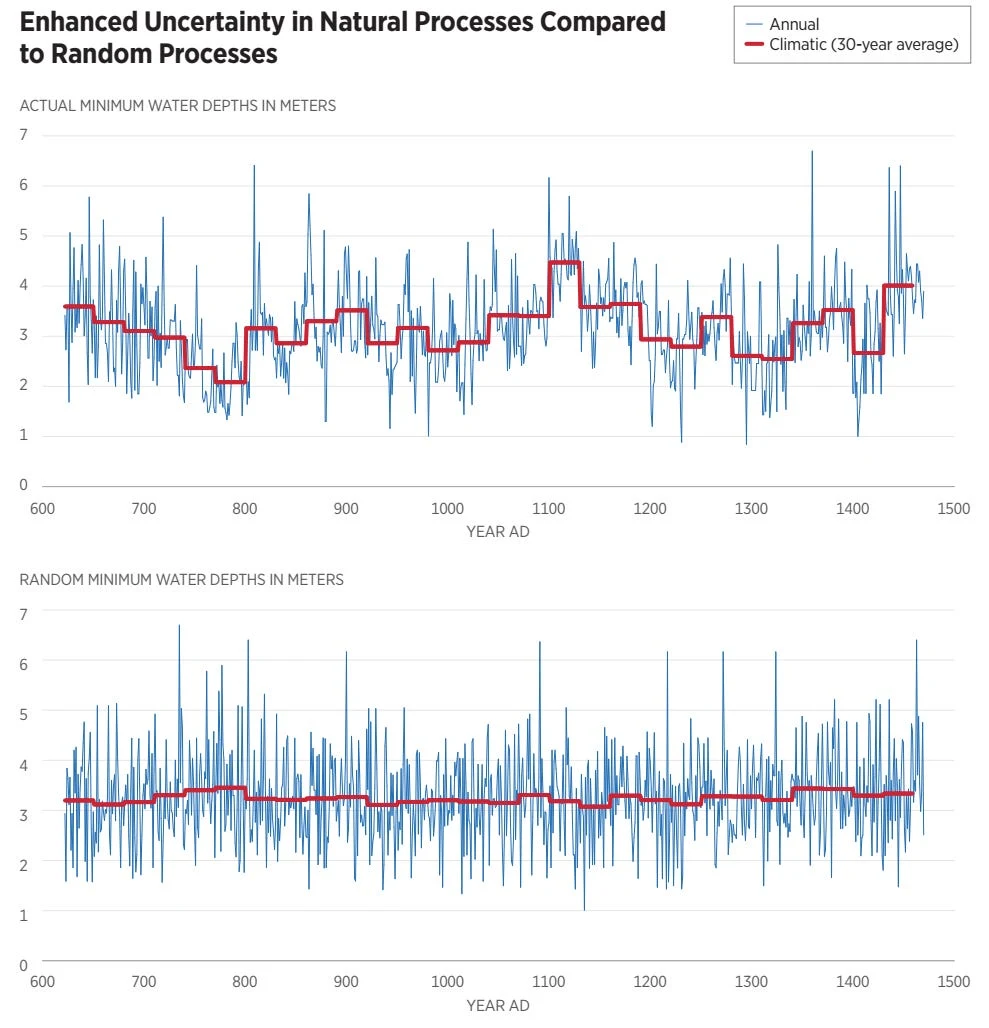 Enhanced Uncertainty in Natural Processes Compared to Random Processes

Annual
Climatic (30-year average)

ACTUAL MINIMUM WATER DEPTHS IN METERS

7
6
5
4
3
2
1
0

600 700 800 900 1000 1100 1200 1300 1400 1500

YEAR AD

RANDOM MINIMUM WATER DEPTHS IN METERS

7
6
5
4
3
2
1
0

600 700 800 900 1000 1100 1200 1300 1400 1500

YEAR AD